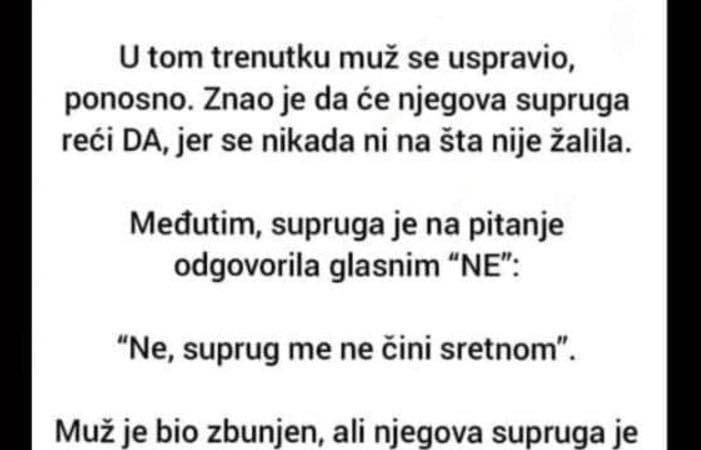 U tom trenutku muž se uspravio, ponosno. Znao je da će njegova supruga reći DA, jer se nikada ni na šta nije žalila.

Međutim, supruga je na pitanje odgovorila glasnim “NE”:

“Ne, suprug me ne čini sretnom”.

Muž je bio zbunjen, ali njegova supruga je